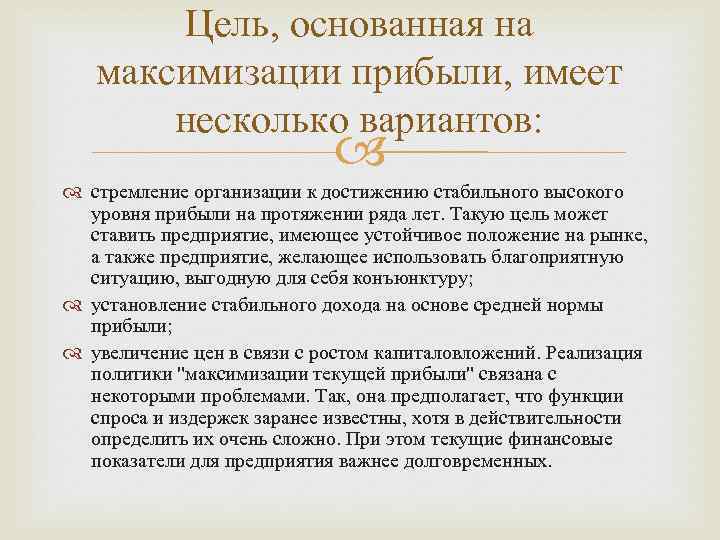 Цель, основанная на максимизации прибыли, имеет несколько вариантов:

стремление организации к достижению стабильного высокого уровня прибыли на протяжении ряда лет. Такую цель может ставить предприятие, имеющее устойчивое положение на рынке, а также предприятие, желающее использовать благоприятную ситуацию, выгодную для себя конъюнктуру;

установление стабильного дохода на основе средней нормы прибыли;

увеличение цен в связи с ростом капиталовложений. Реализация политики "максимизации текущей прибыли" связана с некоторыми проблемами. Так, она предполагает, что функции спроса и издержек заранее известны, хотя в действительности определить их очень сложно. При этом текущие финансовые показатели для предприятия важнее долговременных.